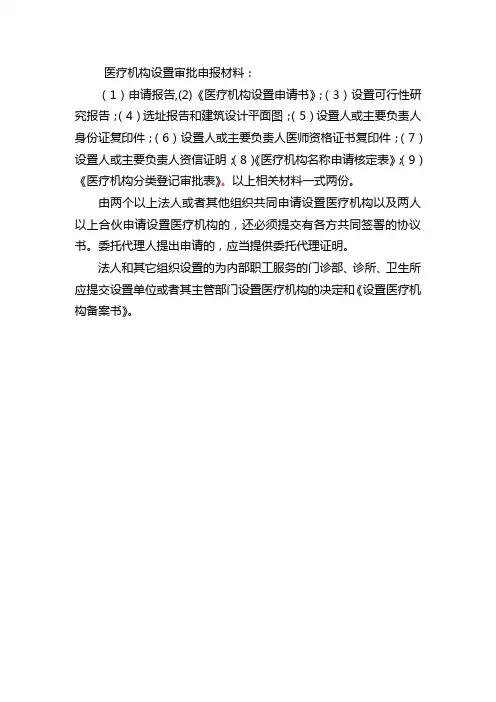 医疗机构设置审批申报材料：

（1）申请报告,(2)《医疗机构设置申请书》;（3）设置可行性研究报告;（4）选址报告和建筑设计平面图;（5）设置人或主要负责人身份证复印件;（6）设置人或主要负责人医师资格证书复印件;（7）设置人或主要负责人资信证明;（8）《医疗机构名称申请核定表》;（9）《医疗机构分类登记审批表》。以上相关材料一式两份。

由两个以上法人或者其他组织共同申请设置医疗机构以及两人以上合伙申请设置医疗机构的，还必须提交有各方共同签署的协议书。委托代理人提出申请的，应当提供委托代理证明。

法人和其它组织设置的为内部职工服务的门诊部、诊所、卫生所应提交设置单位或者其主管部门设置医疗机构的决定和《设置医疗机构备案书》。